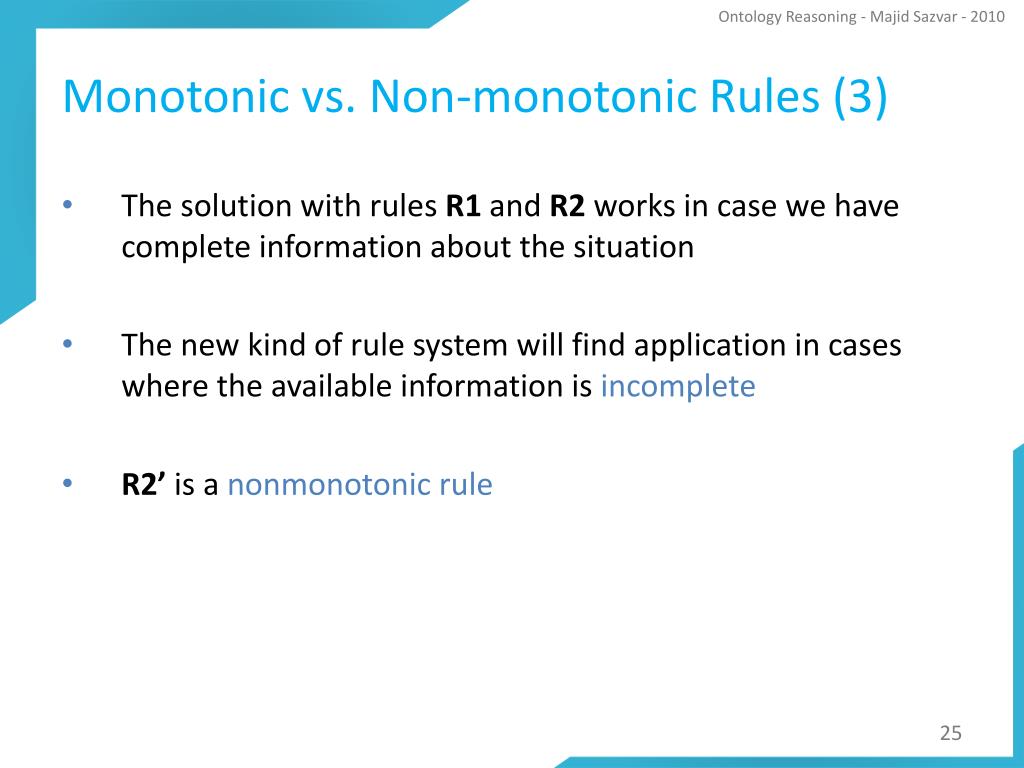 Ontology Reasoning - Majid Sazvar - 2010

Monotonic vs. Non-monotonic Rules (3)

• The solution with rules R1 and R2 works in case we have complete information about the situation

• The new kind of rule system will find application in cases where the available information is incomplete

• R2’ is a nonmonotonic rule

25